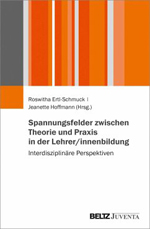 Roswitha Ertl-Schmuck | Jeanette Hoffmann (Hrsg.)

Spannungsfelder zwischen Theorie und Praxis in der Lehrer/innenbildung

Interdisziplinäre Perspektiven

BELTZ JUVENTA